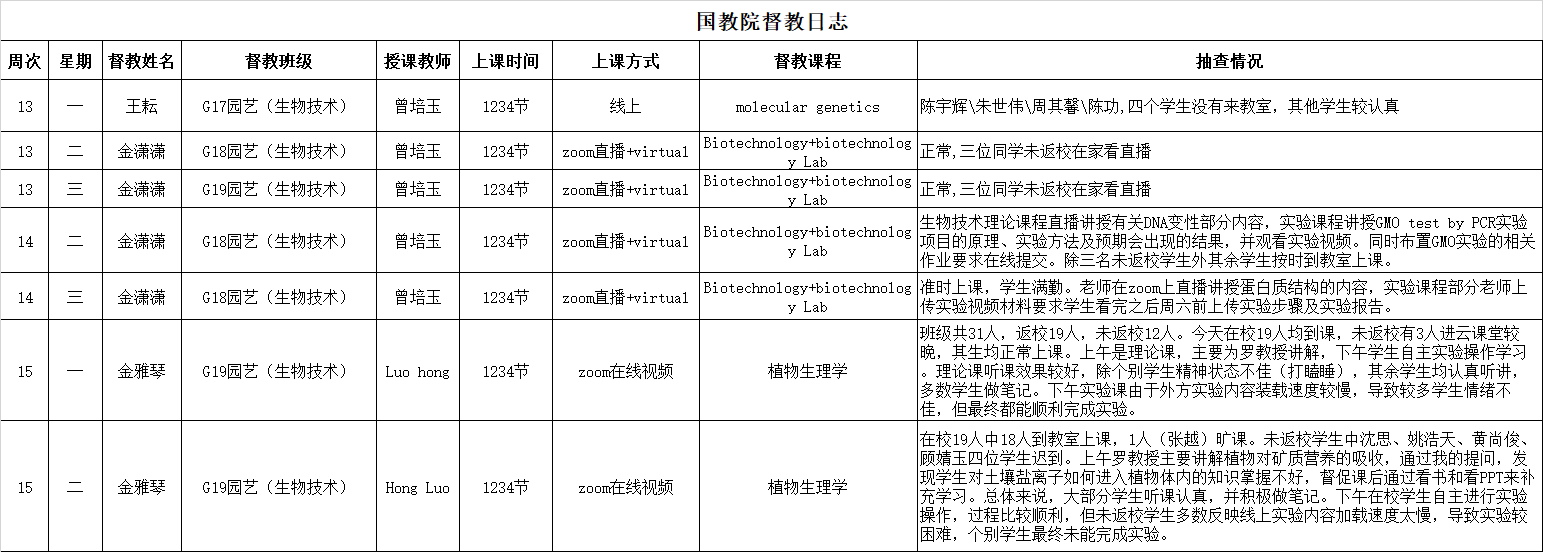 国教院督教日志

| 周次 | 星期 | 督教姓名 | 督教班级 | 授课教师 | 上课时间 | 上课方式 | 督教课程 | 抽查情况 |
|---|---|---|---|---|---|---|---|---|
| 13 | 一 | 王耘 | G17园艺（生物技术） | 曾培玉 | 1234节 | 线上 | molecular genetics | 陈宇辉\朱世伟\周其馨\陈功,四个学生没有来教室，其他学生较认真 |
| 13 | 二 | 金潇潇 | G18园艺（生物技术） | 曾培玉 | 1234节 | zoom直播+virtual | Biotechnology+biotechnology Lab | 正常,三位同学未返校在家看直播 |
| 13 | 三 | 金潇潇 | G19园艺（生物技术） | 曾培玉 | 1234节 | zoom直播+virtual | Biotechnology+biotechnology Lab | 正常,三位同学未返校在家看直播 |
| 14 | 二 | 金潇潇 | G18园艺（生物技术） | 曾培玉 | 1234节 | zoom直播+virtual | Biotechnology+biotechnology Lab | 生物技术理论课程直播讲授有关DNA变性部分内容，实验课程讲授GMO test by PCR实验项目的原理、实验方法及预期会出现的结果，并观看实验视频。同时布置GMO实验的相关作业要求在线提交。除三名未返校学生外其余学生按时到教室上课。 |
| 14 | 三 | 金潇潇 | G18园艺（生物技术） | 曾培玉 | 1234节 | zoom直播+virtual | Biotechnology+biotechnology Lab | 准时上课，学生满勤。老师在zoom上直播讲授蛋白质结构的内容，实验课程部分老师上传实验视频材料要求学生看完之后周六前上传实验步骤及实验报告。 |
| 15 | 一 | 金雅琴 | G19园艺（生物技术） | Luo hong | 1234节 | zoom在线视频 | 植物生理学 | 班级共31人，返校19人，未返校12人。今天在校19人均到课，未返校有3人进云课堂较晚，其生均正常上课。上午是理论课，主要为罗教授讲解，下午学生自主实验操作学习。理论课听课效果较好，除个别学生精神状态不佳（打瞌睡），其余学生均认真听讲，多数学生做笔记。下午实验课由于外方实验内容装载速度较慢，导致较多学生情绪不佳，但最终都能顺利完成实验。 |
| 15 | 二 | 金雅琴 | G19园艺（生物技术） | Hong Luo | 1234节 | zoom在线视频 | 植物生理学 | 在校19人中18人到教室上课，1人（张越）旷课。未返校学生中沈思、姚浩天、黄尚俊、顾婧玉四位学生迟到。上午罗教授主要讲解植物对矿质营养的吸收，通过我的提问，发现学生对土壤盐离子如何进入植物体内的知识掌握不好，督促课后通过看书和看PPT来补充学习。总体来说，大部分学生听课认真，并积极做笔记。下午在校学生自主进行实验操作，过程比较顺利，但未返校学生多数反映线上实验内容加载速度太慢，导致实验较困难，个别学生最终未能完成实验。 |